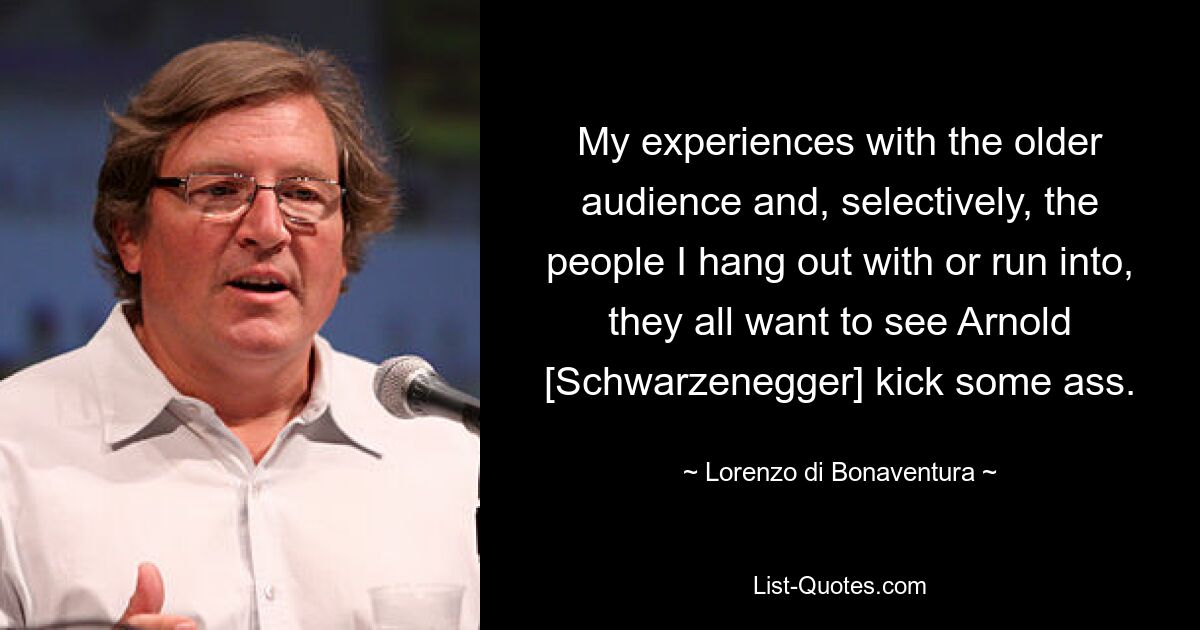 My experiences with the older audience and, selectively, the people I hang out with or run into, they all want to see Arnold [Schwarzenegger] kick some ass.

~ Lorenzo di Bonaventura ~

List-Quotes.com